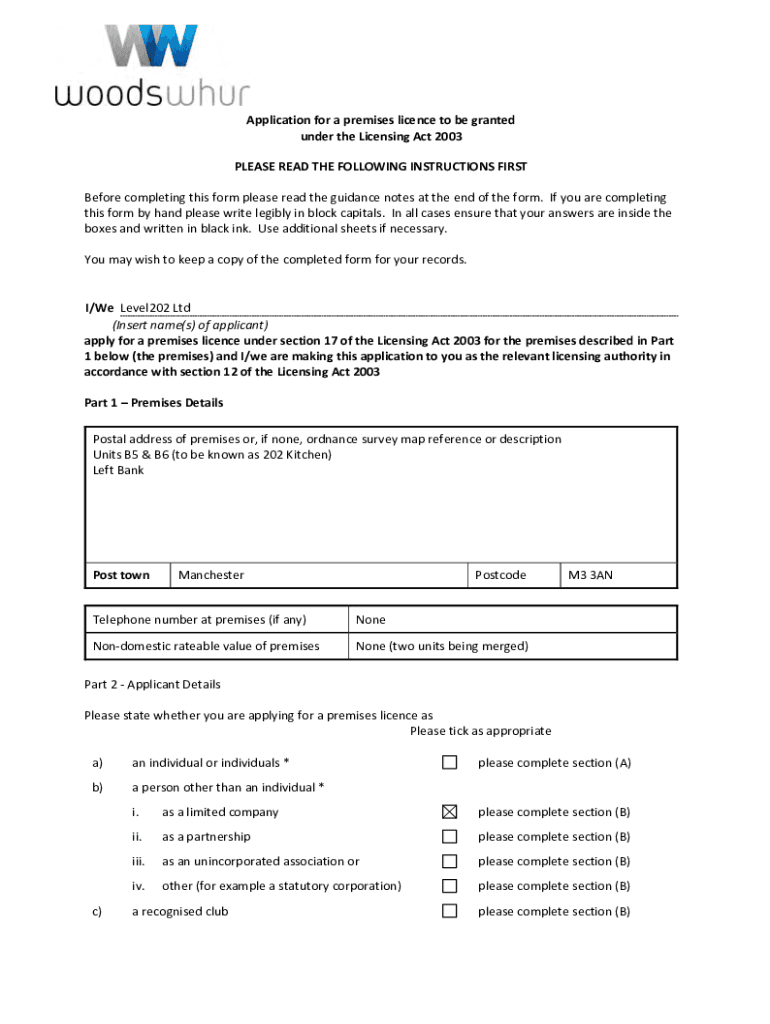 woodswhur

Application for a premises licence to be granted under the Licensing Act 2003

PLEASE READ THE FOLLOWING INSTRUCTIONS FIRST

Before completing this form please read the guidance notes at the end of the form. If you are completing this form by hand please write legibly in block capitals. In all cases ensure that your answers are inside the boxes and written in black ink. Use additional sheets if necessary.

You may wish to keep a copy of the completed form for your records.

I/We Level202 Ltd
(Insert name(s) of applicant)
apply for a premises licence under section 17 of the Licensing Act 2003 for the premises described in Part 1 below (the premises) and I/we are making this application to you as the relevant licensing authority in accordance with section 12 of the Licensing Act 2003

Part 1 – Premises Details

Postal address of premises or, if none, ordnance survey map reference or description
Units B5 & B6 (to be known as 202 Kitchen)
Left Bank

| Post town | Manchester | Postcode | M3 3AN |
|---|---|---|---|

| Telephone number at premises (if any) | None |
|---|---|
| Non-domestic rateable value of premises | None (two units being merged) |

Part 2 - Applicant Details

Please state whether you are applying for a premises licence as
Please tick as appropriate

a) an individual or individuals * ☐ please complete section (A)

b) a person other than an individual *

i. as a limited company ☒ please complete section (B)

ii. as a partnership ☐ please complete section (B)

iii. as an unincorporated association or ☐ please complete section (B)

iv. other (for example a statutory corporation) ☐ please complete section (B)

c) a recognised club ☐ please complete section (B)